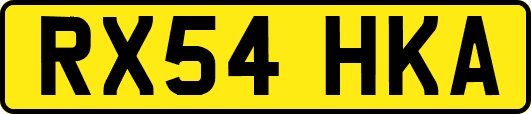 RX54 HKA